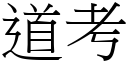 道考